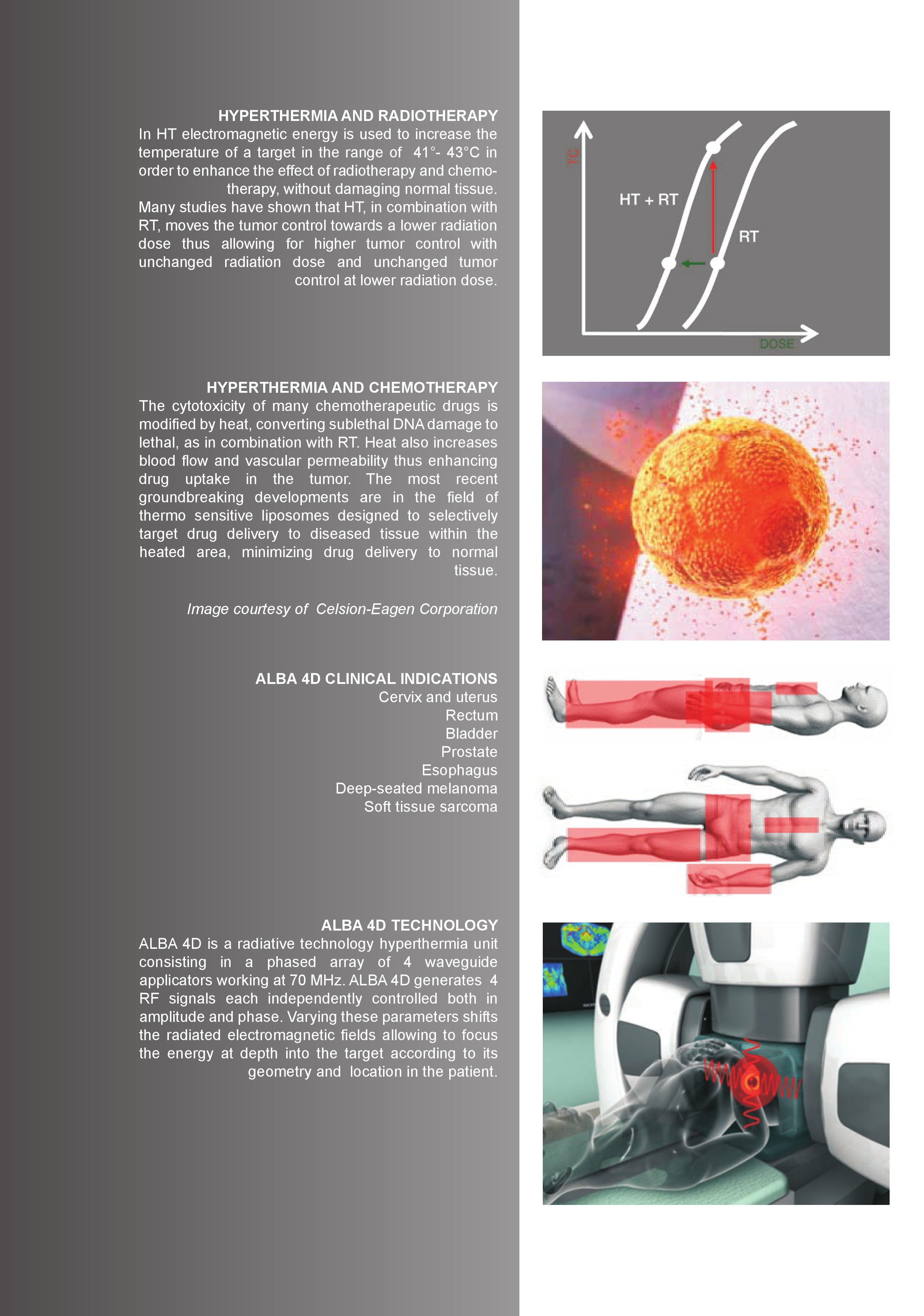 HYPERTHERMIA AND RADIOTHERAPY
In HT electromagnetic energy is used to increase the temperature of a target in the range of 41°- 43°C in order to enhance the effect of radiotherapy and chemotherapy, without damaging normal tissue.
Many studies have shown that HT, in combination with RT, moves the tumor control towards a lower radiation dose thus allowing for higher tumor control with unchanged radiation dose and unchanged tumor control at lower radiation dose.

TC
HT + RT
RT
DOSE

HYPERTHERMIA AND CHEMOTHERAPY
The cytotoxicity of many chemotherapeutic drugs is modified by heat, converting sublethal DNA damage to lethal, as in combination with RT. Heat also increases blood flow and vascular permeability thus enhancing drug uptake in the tumor. The most recent groundbreaking developments are in the field of thermo sensitive liposomes designed to selectively target drug delivery to diseased tissue within the heated area, minimizing drug delivery to normal tissue.

Image courtesy of Celsion-Eagen Corporation

ALBA 4D CLINICAL INDICATIONS
Cervix and uterus
Rectum
Bladder
Prostate
Esophagus
Deep-seated melanoma
Soft tissue sarcoma

ALBA 4D TECHNOLOGY
ALBA 4D is a radiative technology hyperthermia unit consisting in a phased array of 4 waveguide applicators working at 70 MHz. ALBA 4D generates 4 RF signals each independently controlled both in amplitude and phase. Varying these parameters shifts the radiated electromagnetic fields allowing to focus the energy at depth into the target according to its geometry and location in the patient.